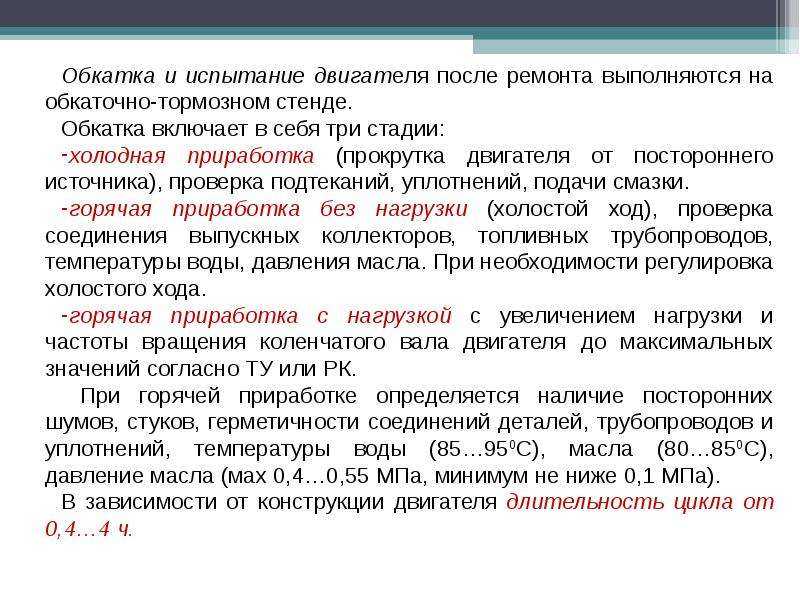 Обкатка и испытание двигателя после ремонта выполняются на обкаточно-тормозном стенде.

Обкатка включает в себя три стадии:

-холодная приработка (прокрутка двигателя от постороннего источника), проверка подтеканий, уплотнений, подачи смазки.

-горячая приработка без нагрузки (холостой ход), проверка соединения выпускных коллекторов, топливных трубопроводов, температуры воды, давления масла. При необходимости регулировка холостого хода.

-горячая приработка с нагрузкой с увеличением нагрузки и частоты вращения коленчатого вала двигателя до максимальных значений согласно ТУ или РК.

При горячей приработке определяется наличие посторонних шумов, стуков, герметичности соединений деталей, трубопроводов и уплотнений, температуры воды (85…95$^0$С), масла (80…85$^0$С), давление масла (мах 0,4…0,55 МПа, минимум не ниже 0,1 МПа).

В зависимости от конструкции двигателя длительность цикла от 0,4…4 ч.